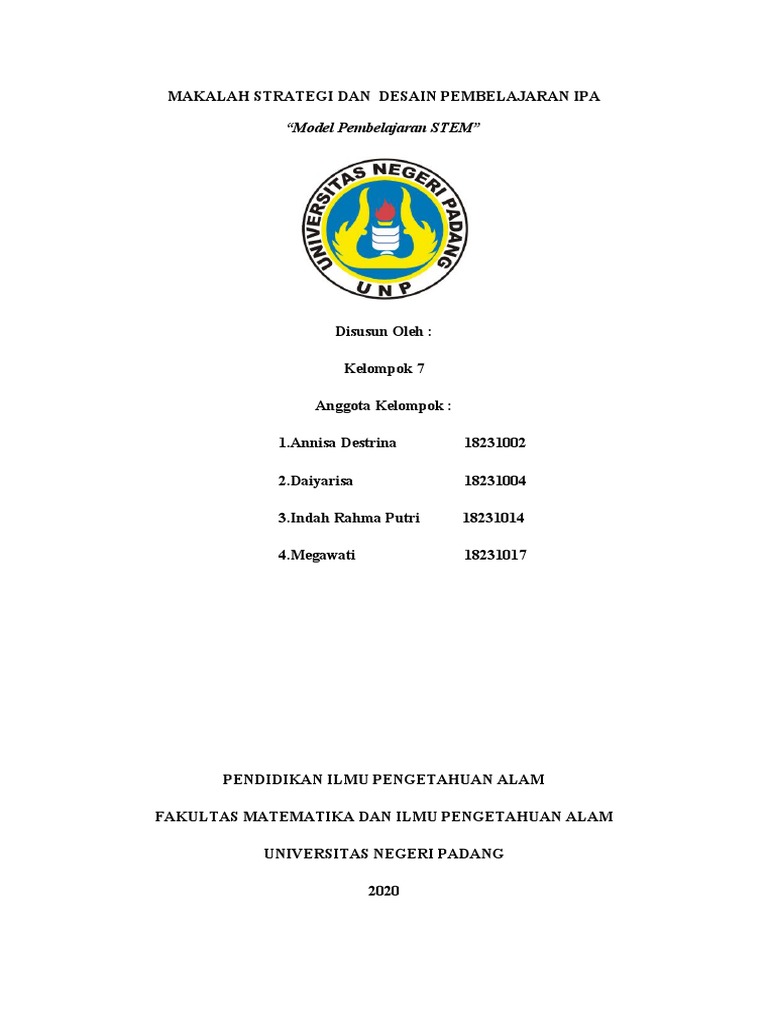 MAKALAH STRATEGI DAN DESAIN PEMBELAJARAN IPA

"Model Pembelajaran STEM"

UNIVERSITAS NEGERI PADANG

UNP

Disusun Oleh :

Kelompok 7

Anggota Kelompok :

1.Annisa Destrina 18231002

2.Daiyarisa 18231004

3.Indah Rahma Putri 18231014

4.Megawati 18231017

PENDIDIKAN ILMU PENGETAHUAN ALAM

FAKULTAS MATEMATIKA DAN ILMU PENGETAHUAN ALAM

UNIVERSITAS NEGERI PADANG

2020